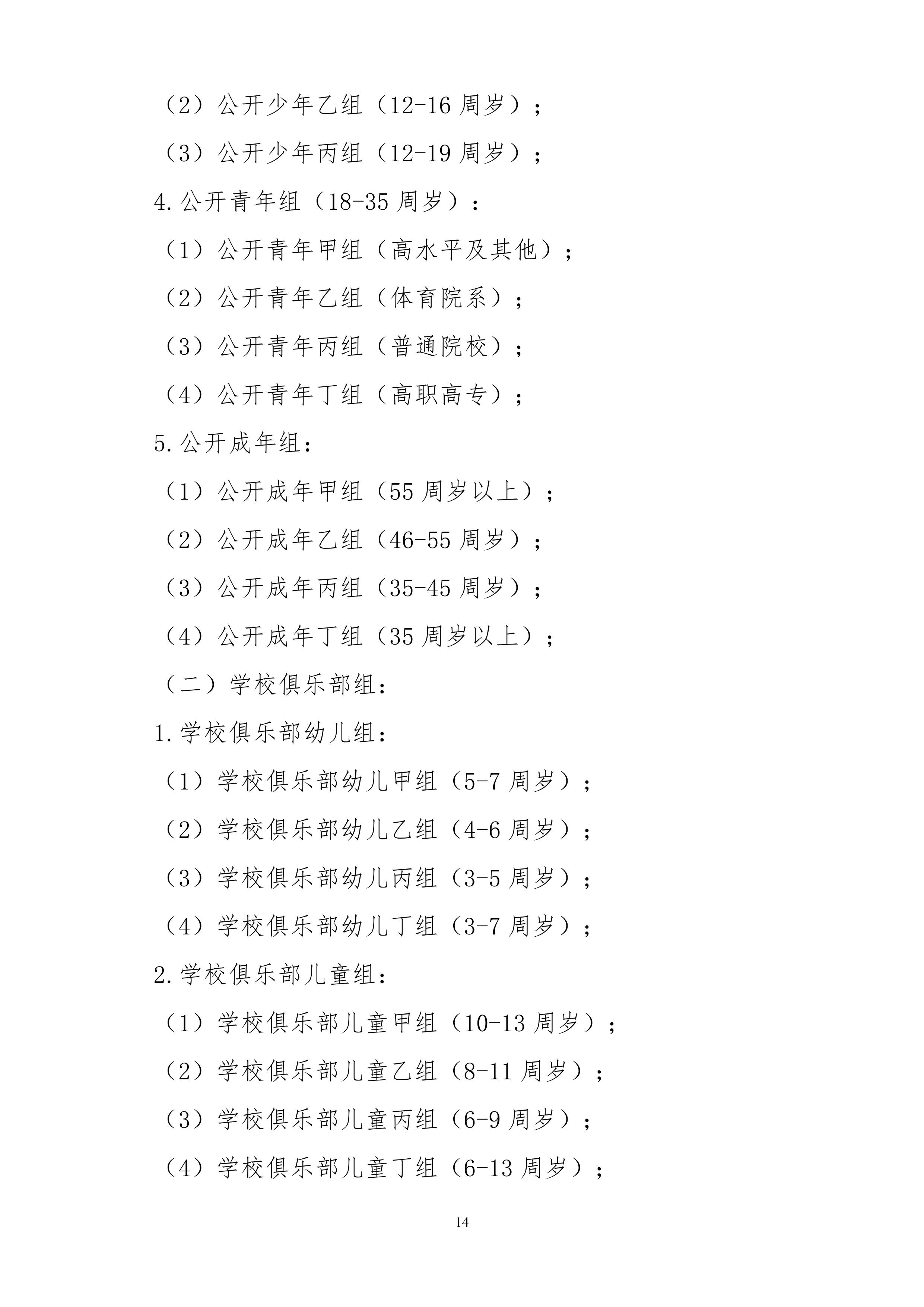 （2）公开少年乙组（12-16 周岁）；

（3）公开少年丙组（12-19 周岁）；

4.公开青年组（18-35 周岁）：

（1）公开青年甲组（高水平及其他）；

（2）公开青年乙组（体育院系）；

（3）公开青年丙组（普通院校）；

（4）公开青年丁组（高职高专）；

5.公开成年组：

（1）公开成年甲组（55 周岁以上）；

（2）公开成年乙组（46-55 周岁）；

（3）公开成年丙组（35-45 周岁）；

（4）公开成年丁组（35 周岁以上）；

（二）学校俱乐部组：

1.学校俱乐部幼儿组：

（1）学校俱乐部幼儿甲组（5-7 周岁）；

（2）学校俱乐部幼儿乙组（4-6 周岁）；

（3）学校俱乐部幼儿丙组（3-5 周岁）；

（4）学校俱乐部幼儿丁组（3-7 周岁）；

2.学校俱乐部儿童组：

（1）学校俱乐部儿童甲组（10-13 周岁）；

（2）学校俱乐部儿童乙组（8-11 周岁）；

（3）学校俱乐部儿童丙组（6-9 周岁）；

（4）学校俱乐部儿童丁组（6-13 周岁）；

14